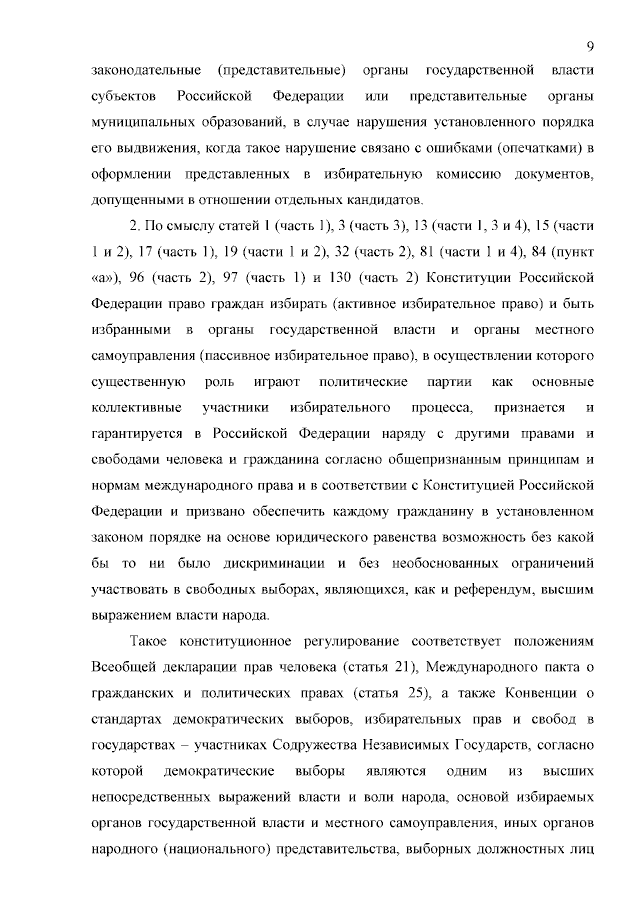 9

законодательные (представительные) органы государственной власти субъектов Российской Федерации или представительные органы муниципальных образований, в случае нарушения установленного порядка его выдвижения, когда такое нарушение связано с ошибками (опечатками) в оформлении представленных в избирательную комиссию документов, допущенными в отношении отдельных кандидатов.

2. По смыслу статей 1 (часть 1), 3 (часть 3), 13 (части 1, 3 и 4), 15 (части 1 и 2), 17 (часть 1), 19 (части 1 и 2), 32 (часть 2), 81 (части 1 и 4), 84 (пункт «а»), 96 (часть 2), 97 (часть 1) и 130 (часть 2) Конституции Российской Федерации право граждан избирать (активное избирательное право) и быть избранными в органы государственной власти и органы местного самоуправления (пассивное избирательное право), в осуществлении которого существенную роль играют политические партии как основные коллективные участники избирательного процесса, признается и гарантируется в Российской Федерации наряду с другими правами и свободами человека и гражданина согласно общепризнанным принципам и нормам международного права и в соответствии с Конституцией Российской Федерации и призвано обеспечить каждому гражданину в установленном законом порядке на основе юридического равенства возможность без какой бы то ни было дискриминации и без необоснованных ограничений участвовать в свободных выборах, являющихся, как и референдум, высшим выражением власти народа.

Такое конституционное регулирование соответствует положениям Всеобщей декларации прав человека (статья 21), Международного пакта о гражданских и политических правах (статья 25), а также Конвенции о стандартах демократических выборов, избирательных прав и свобод в государствах – участниках Содружества Независимых Государств, согласно которой демократические выборы являются одним из высших непосредственных выражений власти и воли народа, основой избираемых органов государственной власти и местного самоуправления, иных органов народного (национального) представительства, выборных должностных лиц